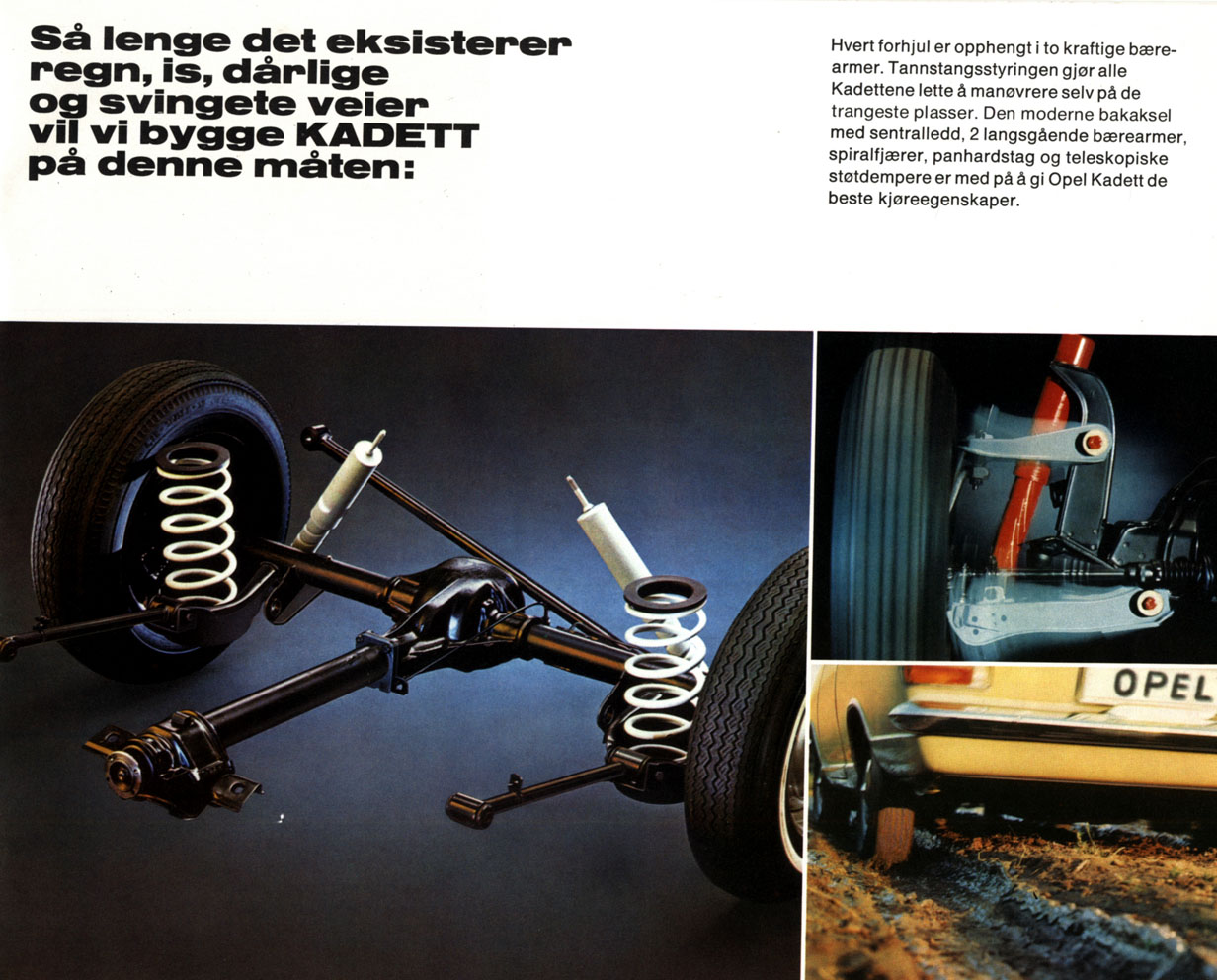 Så lenge det eksisterer regn, is, dårlige og svingete veier vil vi bygge KADETT på denne måten:

Hvert forhjul er opphengt i to kraftige bærearmer. Tannstangsstyringen gjør alle Kadettene lette å manøvrere selv på de trangeste plasser. Den moderne bakaksel med sentralledd, 2 langsgående bærearmer, spiralfjærer, panhardstag og teleskopiske støtdempere er med på å gi Opel Kadett de beste kjøreegenskaper.

OPEL